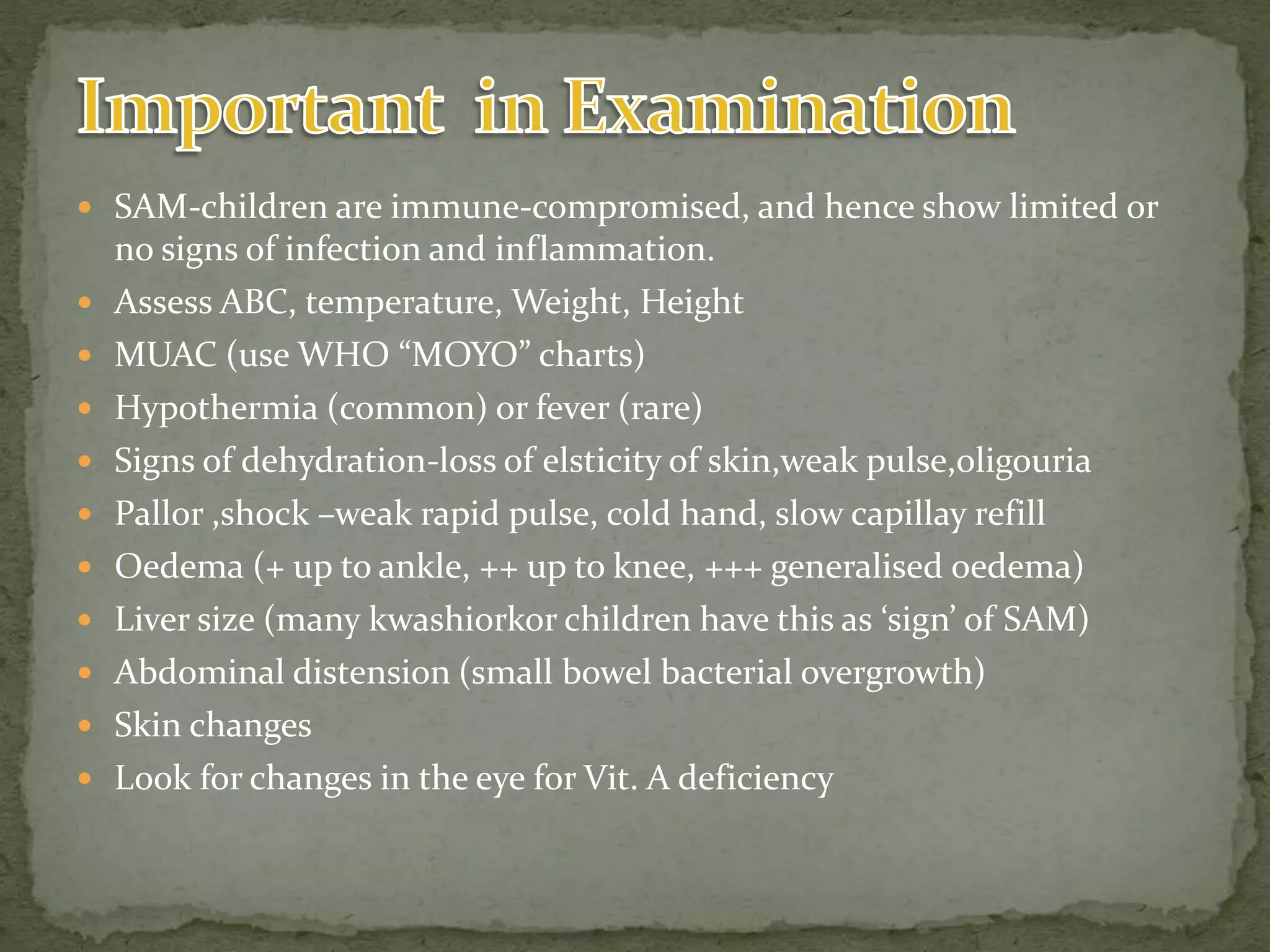 Important in Examination

• SAM-children are immune-compromised, and hence show limited or no signs of infection and inflammation.
• Assess ABC, temperature, Weight, Height
• MUAC (use WHO "MOYO" charts)
• Hypothermia (common) or fever (rare)
• Signs of dehydration-loss of elsticity of skin,weak pulse,oligouria
• Pallor ,shock –weak rapid pulse, cold hand, slow capillay refill
• Oedema (+ up to ankle, ++ up to knee, +++ generalised oedema)
• Liver size (many kwashiorkor children have this as 'sign' of SAM)
• Abdominal distension (small bowel bacterial overgrowth)
• Skin changes
• Look for changes in the eye for Vit. A deficiency